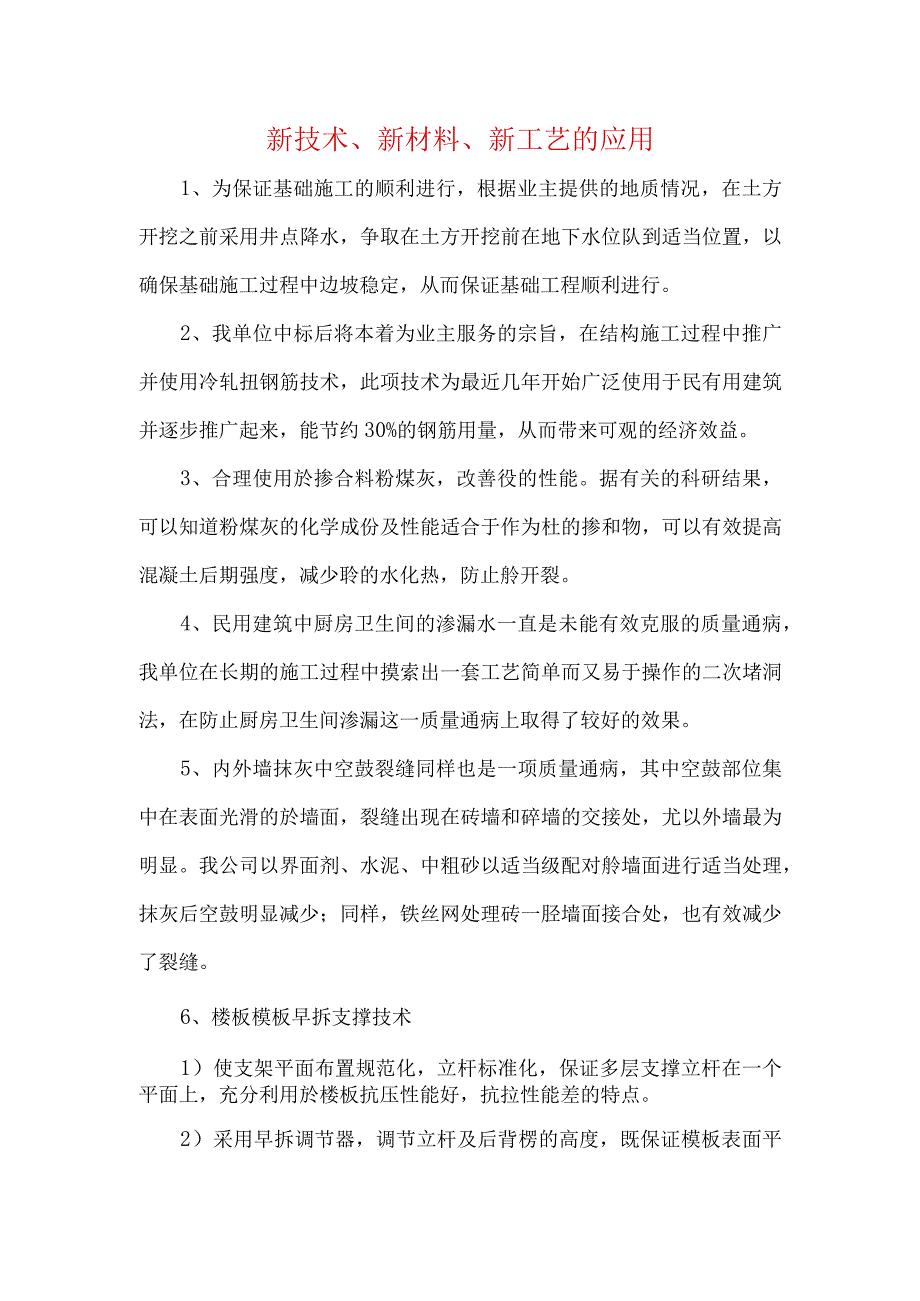 新技术、新材料、新工艺的应用

1、为保证基础施工的顺利进行，根据业主提供的地质情况，在土方开挖之前采用井点降水，争取在土方开挖前在地下水位队到适当位置，以确保基础施工过程中边坡稳定，从而保证基础工程顺利进行。

2、我单位中标后将本着为业主服务的宗旨，在结构施工过程中推广并使用冷轧扭钢筋技术，此项技术为最近几年开始广泛使用于民有用建筑并逐步推广起来，能节约30%的钢筋用量，从而带来可观的经济效益。

3、合理使用於掺合料粉煤灰，改善役的性能。据有关的科研结果，可以知道粉煤灰的化学成份及性能适合于作为杜的掺和物，可以有效提高混凝土后期强度，减少聆的水化热，防止舲开裂。

4、民用建筑中厨房卫生间的渗漏水一直是未能有效克服的质量通病，我单位在长期的施工过程中摸索出一套工艺简单而又易于操作的二次堵洞法，在防止厨房卫生间渗漏这一质量通病上取得了较好的效果。

5、内外墙抹灰中空鼓裂缝同样也是一项质量通病，其中空鼓部位集中在表面光滑的於墙面，裂缝出现在砖墙和碎墙的交接处，尤以外墙最为明显。我公司以界面剂、水泥、中粗砂以适当级配对舲墙面进行适当处理，抹灰后空鼓明显减少；同样，铁丝网处理砖一胫墙面接合处，也有效减少了裂缝。

6、楼板模板早拆支撑技术

1）使支架平面布置规范化，立杆标准化，保证多层支撑立杆在一个平面上，充分利用於楼板抗压性能好，抗拉性能差的特点。

2）采用早拆调节器，调节立杆及后背楞的高度，既保证模板表面平